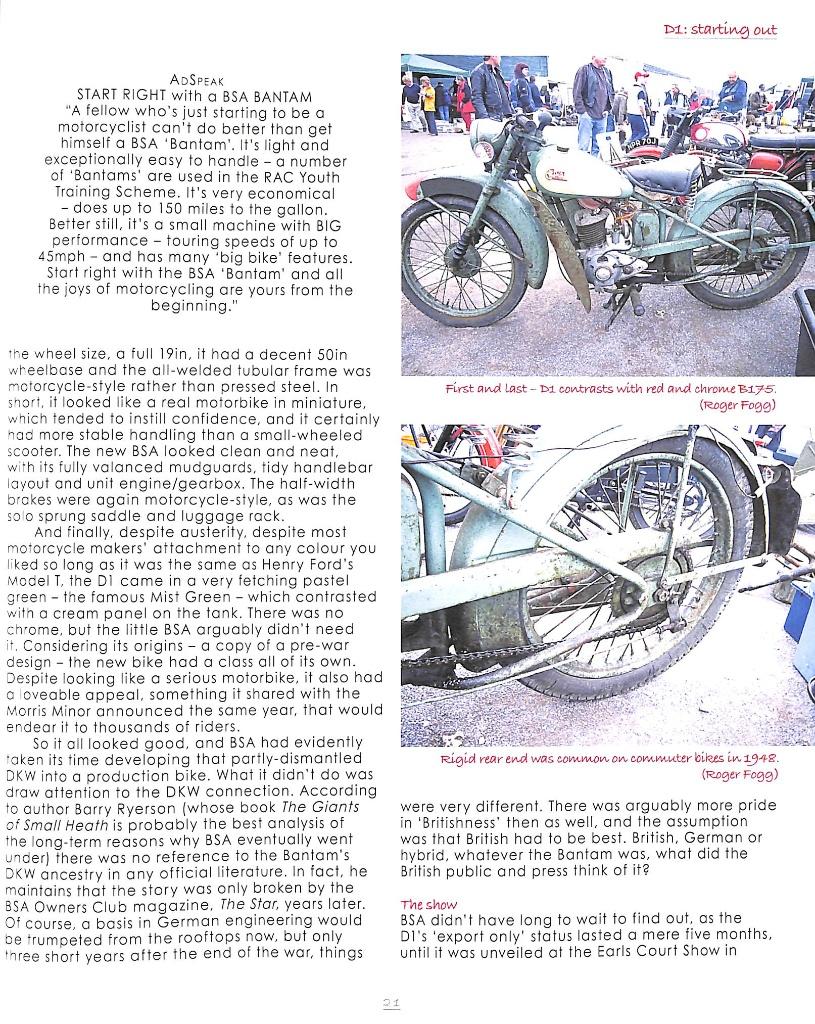 D1: starting out

AdSpeak
START RIGHT with a BSA BANTAM
"A fellow who's just starting to be a motorcyclist can't do better than get himself a BSA 'Bantam'. It's light and exceptionally easy to handle – a number of 'Bantams' are used in the RAC Youth Training Scheme. It's very economical – does up to 150 miles to the gallon. Better still, it's a small machine with BIG performance – touring speeds of up to 45mph – and has many 'big bike' features. Start right with the BSA 'Bantam' and all the joys of motorcycling are yours from the beginning."

the wheel size, a full 19in, it had a decent 50in wheelbase and the all-welded tubular frame was motorcycle-style rather than pressed steel. In short, it looked like a real motorbike in miniature, which tended to instill confidence, and it certainly had more stable handling than a small-wheeled scooter. The new BSA looked clean and neat, with its fully valanced mudguards, tidy handlebar layout and unit engine/gearbox. The half-width brakes were again motorcycle-style, as was the solo sprung saddle and luggage rack.

And finally, despite austerity, despite most motorcycle makers' attachment to any colour you liked so long as it was the same as Henry Ford's Model T, the D1 came in a very fetching pastel green – the famous Mist Green – which contrasted with a cream panel on the tank. There was no chrome, but the little BSA arguably didn't need it. Considering its origins – a copy of a pre-war design – the new bike had a class all of its own. Despite looking like a serious motorbike, it also had a loveable appeal, something it shared with the Morris Minor announced the same year, that would endear it to thousands of riders.

So it all looked good, and BSA had evidently taken its time developing that partly-dismantled DKW into a production bike. What it didn't do was draw attention to the DKW connection. According to author Barry Ryerson (whose book The Giants of Small Heath is probably the best analysis of the long-term reasons why BSA eventually went under) there was no reference to the Bantam's DKW ancestry in any official literature. In fact, he maintains that the story was only broken by the BSA Owners Club magazine, The Star, years later. Of course, a basis in German engineering would be trumpeted from the rooftops now, but only three short years after the end of the war, things

First and last – D1 contrasts with red and chrome B175. (Roger Fogg)

Rigid rear end was common on commuter bikes in 1948. (Roger Fogg)

were very different. There was arguably more pride in 'Britishness' then as well, and the assumption was that British had to be best. British, German or hybrid, whatever the Bantam was, what did the British public and press think of it?

The show
BSA didn't have long to wait to find out, as the D1's 'export only' status lasted a mere five months, until it was unveiled at the Earls Court Show in

21